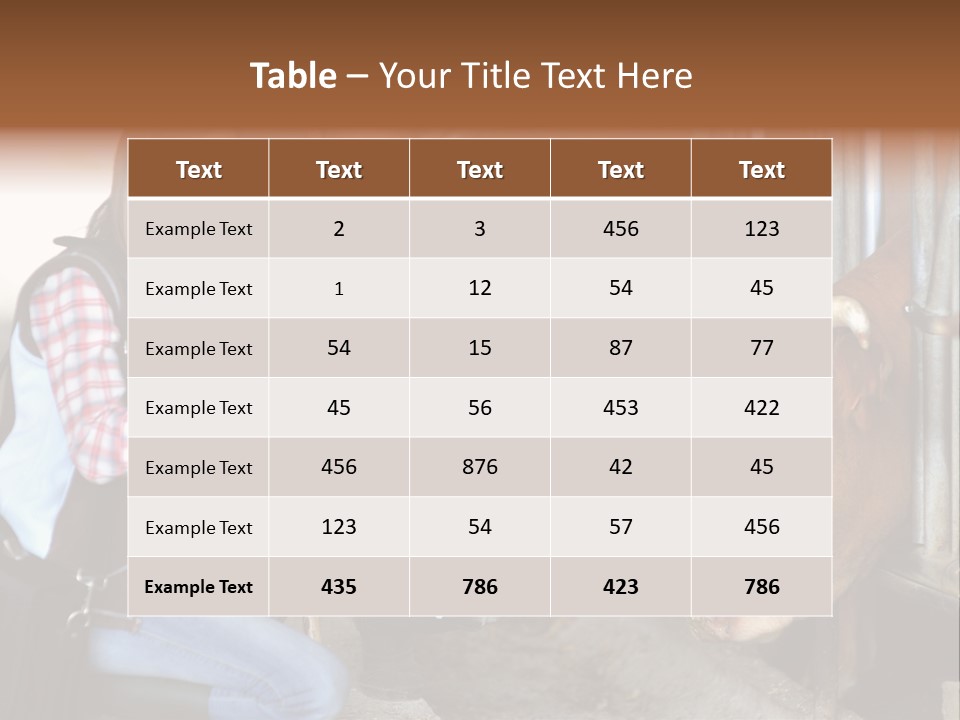 Table – Your Title Text Here

| Text | Text | Text | Text | Text |
|---|---|---|---|---|
| Example Text | 2 | 3 | 456 | 123 |
| Example Text | 1 | 12 | 54 | 45 |
| Example Text | 54 | 15 | 87 | 77 |
| Example Text | 45 | 56 | 453 | 422 |
| Example Text | 456 | 876 | 42 | 45 |
| Example Text | 123 | 54 | 57 | 456 |
| Example Text | 435 | 786 | 423 | 786 |